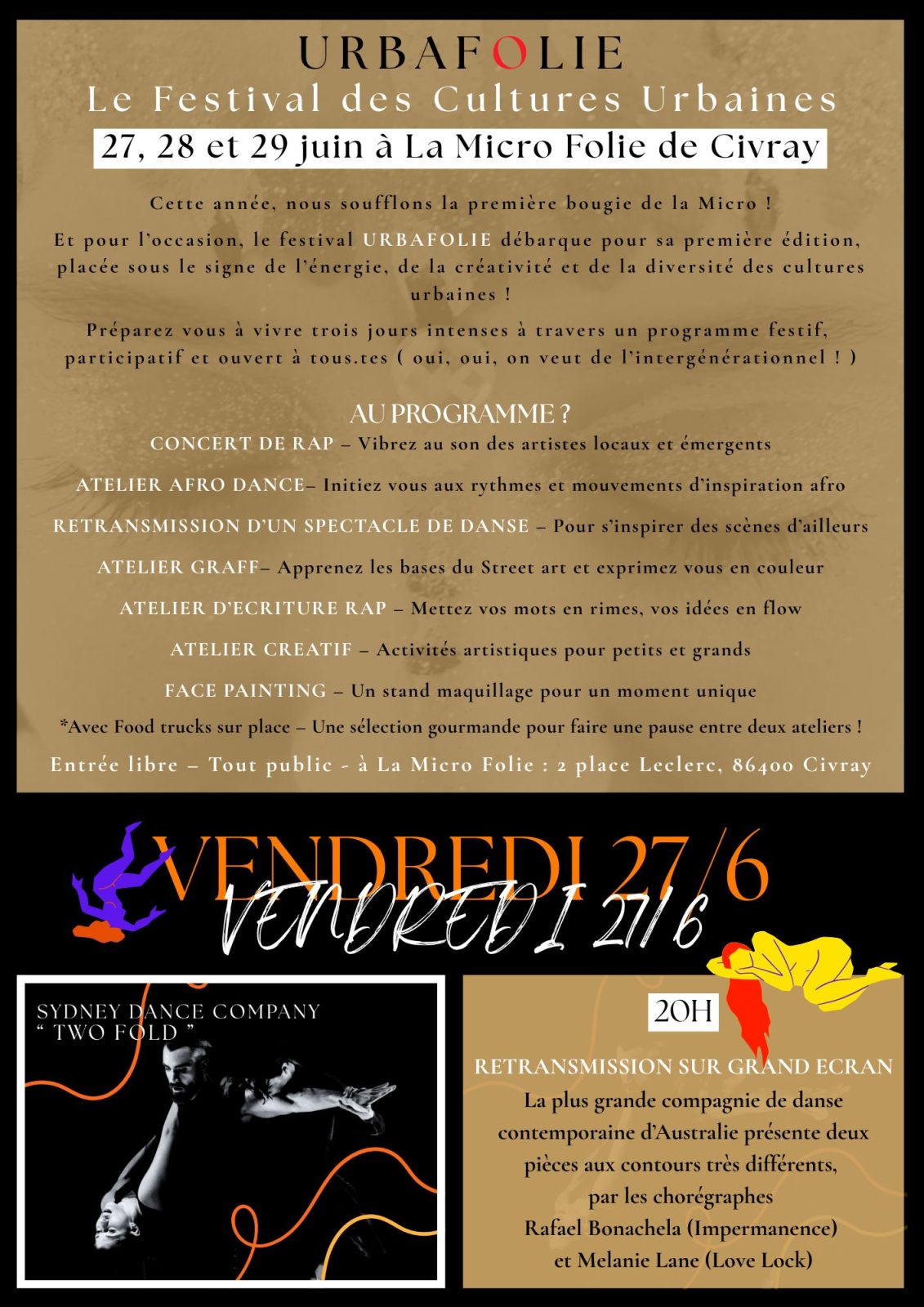 URBAFOLIE
Le Festival des Cultures Urbaines
27, 28 et 29 juin à La Micro Folie de Civray

Cette année, nous soufflons la première bougie de la Micro !

Et pour l'occasion, le festival URBAFOLIE débarque pour sa première édition, placée sous le signe de l'énergie, de la créativité et de la diversité des cultures urbaines !

Préparez vous à vivre trois jours intenses à travers un programme festif, participatif et ouvert à tous.tes ( oui, oui, on veut de l'intergénérationnel ! )

AU PROGRAMME ?
CONCERT DE RAP – Vibrez au son des artistes locaux et émergents

ATELIER AFRO DANCE– Initiez vous aux rythmes et mouvements d'inspiration afro

RETRANSMISSION D'UN SPECTACLE DE DANSE – Pour s'inspirer des scènes d'ailleurs

ATELIER GRAFF– Apprenez les bases du Street art et exprimez vous en couleur

ATELIER D'ECRITURE RAP – Mettez vos mots en rimes, vos idées en flow

ATELIER CREATIF – Activités artistiques pour petits et grands

FACE PAINTING – Un stand maquillage pour un moment unique

*Avec Food trucks sur place – Une sélection gourmande pour faire une pause entre deux ateliers !

Entrée libre – Tout public - à La Micro Folie : 2 place Leclerc, 86400 Civray

VENDREDI 27/6
VENDREDI 27/6

SYDNEY DANCE COMPANY
" TWO FOLD "

20H

RETRANSMISSION SUR GRAND ECRAN
La plus grande compagnie de danse contemporaine d'Australie présente deux pièces aux contours très différents, par les chorégraphes Rafael Bonachela (Impermanence) et Melanie Lane (Love Lock)